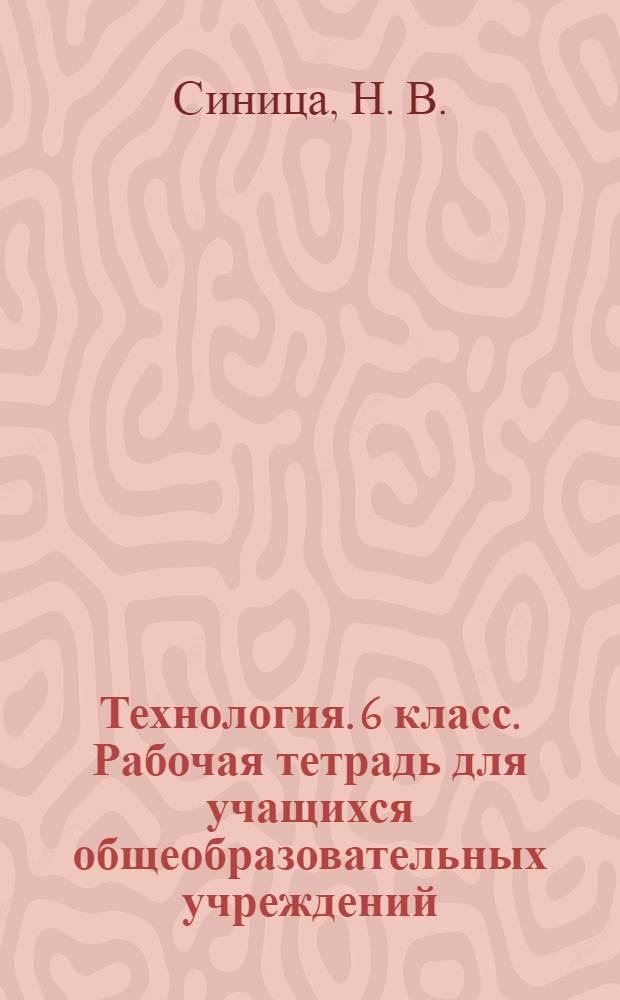 Синица, Н. В.

Технология. 6 класс. Рабочая тетрадь для учащихся общеобразовательных учреждений